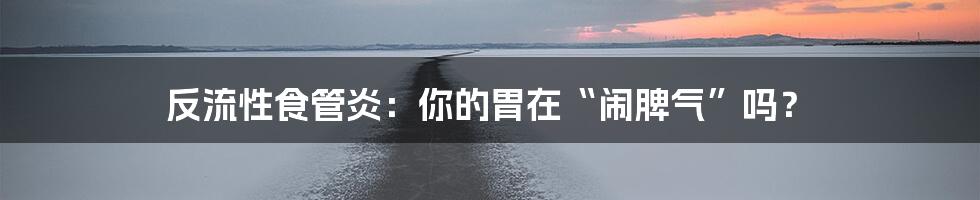 反流性食管炎：你的胃在“闹脾气”吗？